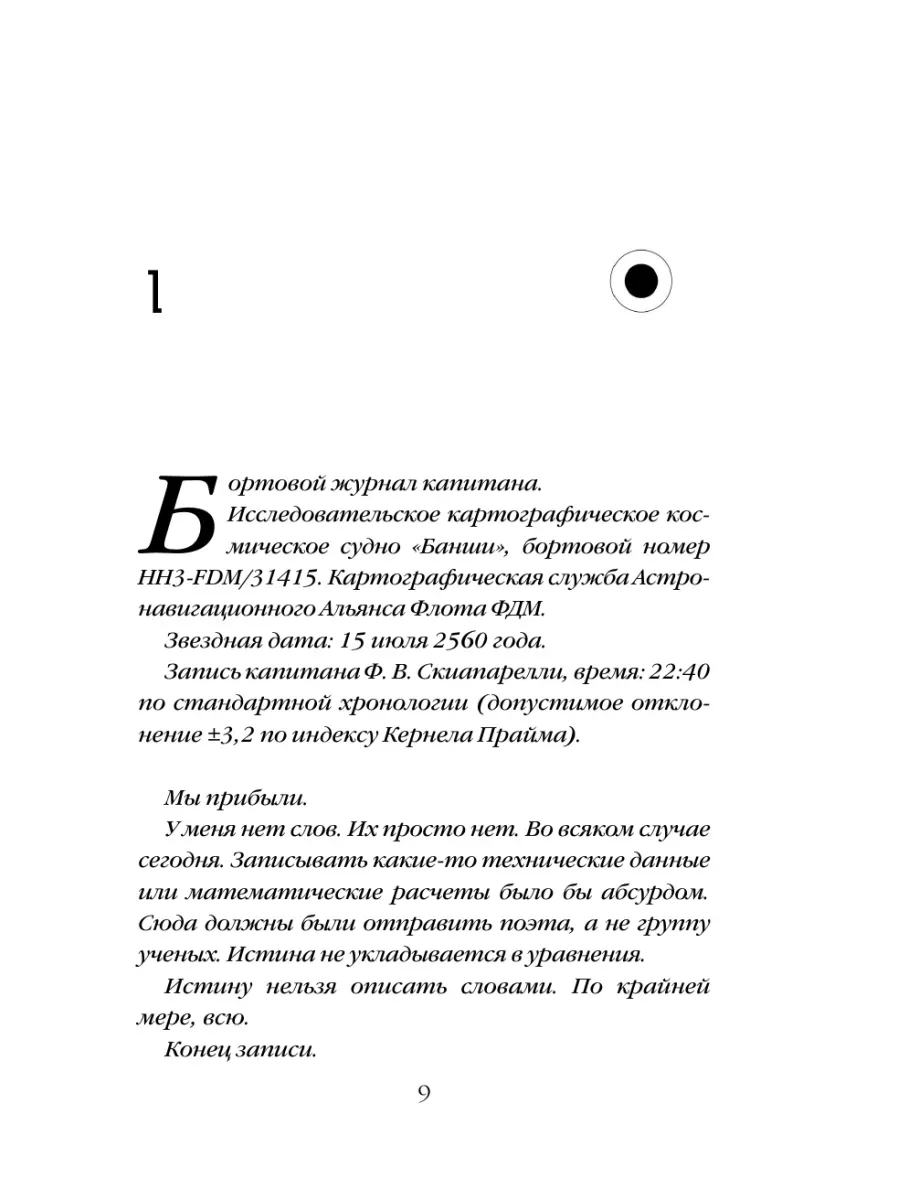 1

Бортовой журнал капитана.
Исследовательское картографическое космическое судно «Банши», бортовой номер HH3-FDM/31415. Картографическая служба Астронавигационного Альянса Флота ФДМ.
Звездная дата: 15 июля 2560 года.
Запись капитана Ф. В. Скиапарелли, время: 22:40 по стандартной хронологии (допустимое отклонение ±3,2 по индексу Кернела Прайма).

Мы прибыли.
У меня нет слов. Их просто нет. Во всяком случае сегодня. Записывать какие-то технические данные или математические расчеты было бы абсурдом. Сюда должны были отправить поэта, а не группу ученых. Истина не укладывается в уравнения.
Истину нельзя описать словами. По крайней мере, всю.
Конец записи.

9